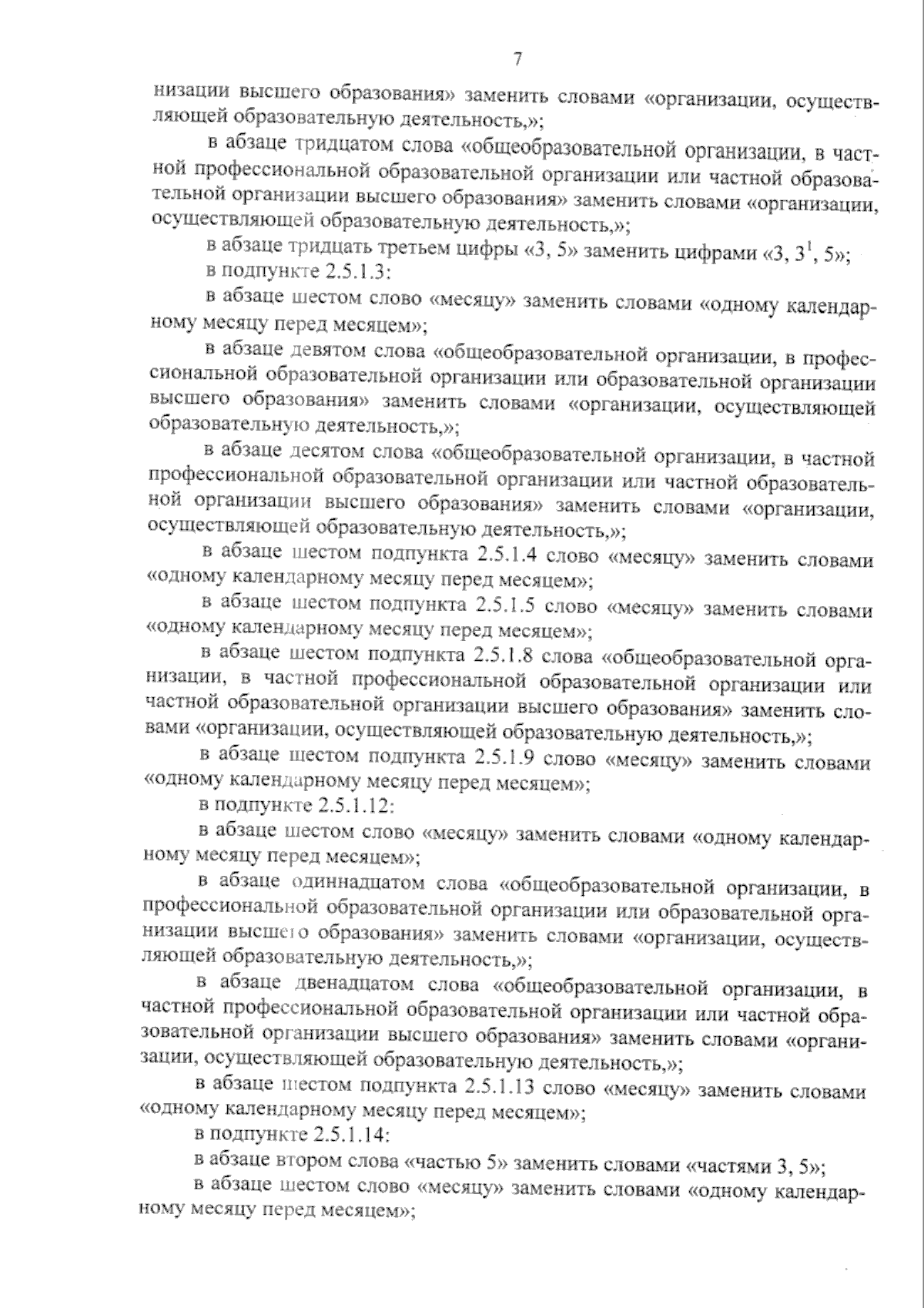 7

низации высшего образования» заменить словами «организации, осуществляющей образовательную деятельность,»;

в абзаце тридцатом слова «общеобразовательной организации, в частной профессиональной образовательной организации или частной образовательной организации высшего образования» заменить словами «организации, осуществляющей образовательную деятельность,»;

в абзаце тридцать третьем цифры «3, 5» заменить цифрами «3, $3^1$, 5»;

в подпункте 2.5.1.3:

в абзаце шестом слово «месяцу» заменить словами «одному календарному месяцу перед месяцем»;

в абзаце девятом слова «общеобразовательной организации, в профессиональной образовательной организации или образовательной организации высшего образования» заменить словами «организации, осуществляющей образовательную деятельность,»;

в абзаце десятом слова «общеобразовательной организации, в частной профессиональной образовательной организации или частной образовательной организации высшего образования» заменить словами «организации, осуществляющей образовательную деятельность,»;

в абзаце шестом подпункта 2.5.1.4 слово «месяцу» заменить словами «одному календарному месяцу перед месяцем»;

в абзаце шестом подпункта 2.5.1.5 слово «месяцу» заменить словами «одному календарному месяцу перед месяцем»;

в абзаце шестом подпункта 2.5.1.8 слова «общеобразовательной организации, в частной профессиональной образовательной организации или частной образовательной организации высшего образования» заменить словами «организации, осуществляющей образовательную деятельность,»;

в абзаце шестом подпункта 2.5.1.9 слово «месяцу» заменить словами «одному календарному месяцу перед месяцем»;

в подпункте 2.5.1.12:

в абзаце шестом слово «месяцу» заменить словами «одному календарному месяцу перед месяцем»;

в абзаце одиннадцатом слова «общеобразовательной организации, в профессиональной образовательной организации или образовательной организации высшего образования» заменить словами «организации, осуществляющей образовательную деятельность,»;

в абзаце двенадцатом слова «общеобразовательной организации, в частной профессиональной образовательной организации или частной образовательной организации высшего образования» заменить словами «организации, осуществляющей образовательную деятельность,»;

в абзаце шестом подпункта 2.5.1.13 слово «месяцу» заменить словами «одному календарному месяцу перед месяцем»;

в подпункте 2.5.1.14:

в абзаце втором слова «частью 5» заменить словами «частями 3, 5»;

в абзаце шестом слово «месяцу» заменить словами «одному календарному месяцу перед месяцем»;